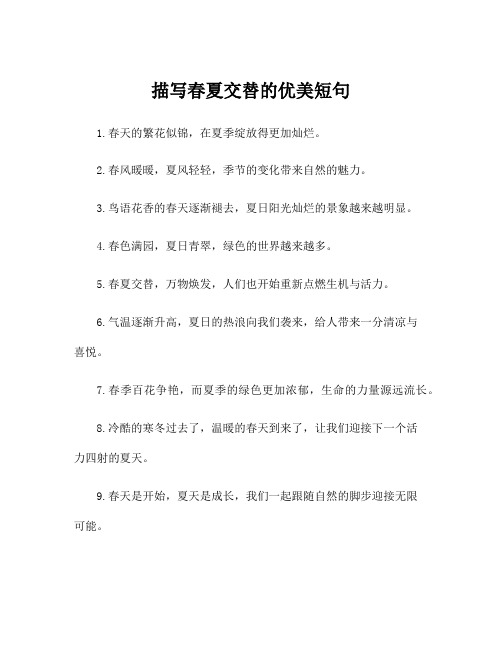 描写春夏交替的优美短句

1.春天的繁花似锦，在夏季绽放得更加灿烂。

2.春风暖暖，夏风轻轻，季节的变化带来自然的魅力。

3.鸟语花香的春天逐渐褪去，夏日阳光灿烂的景象越来越明显。

4.春色满园，夏日青翠，绿色的世界越来越多。

5.春夏交替，万物焕发，人们也开始重新点燃生机与活力。

6.气温逐渐升高，夏日的热浪向我们袭来，给人带来一分清凉与喜悦。

7.春季百花争艳，而夏季的绿色更加浓郁，生命的力量源远流长。

8.冷酷的寒冬过去了，温暖的春天到来了，让我们迎接下一个活力四射的夏天。

9.春天是开始，夏天是成长，我们一起跟随自然的脚步迎接无限可能。